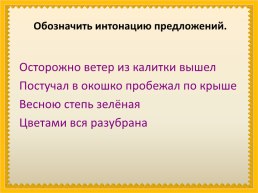 Обозначить интонацию предложений.

Осторожно ветер из калитки вышел
Постучал в окошко пробежал по крыше
Весною степь зелёная
Цветами вся разубрана